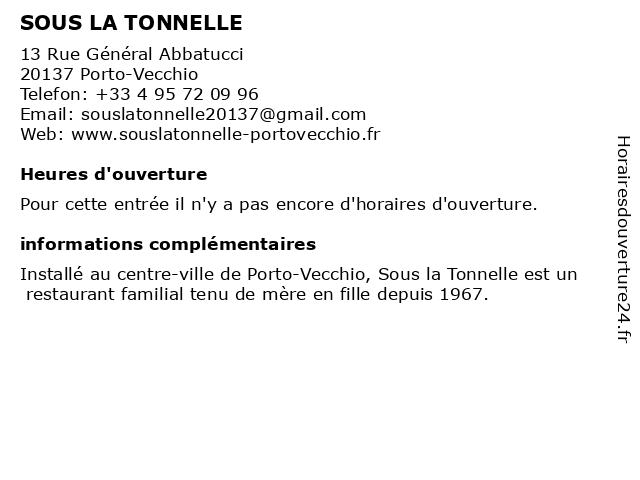 SOUS LA TONNELLE

13 Rue Général Abbatucci
20137 Porto-Vecchio
Telefon: +33 4 95 72 09 96
Email: souslatonnelle20137@gmail.com
Web: www.souslatonnelle-portovecchio.fr

Heures d'ouverture

Pour cette entrée il n'y a pas encore d'horaires d'ouverture.

informations complémentaires

Installé au centre-ville de Porto-Vecchio, Sous la Tonnelle est un restaurant familial tenu de mère en fille depuis 1967.

Horairesdouverture24.fr